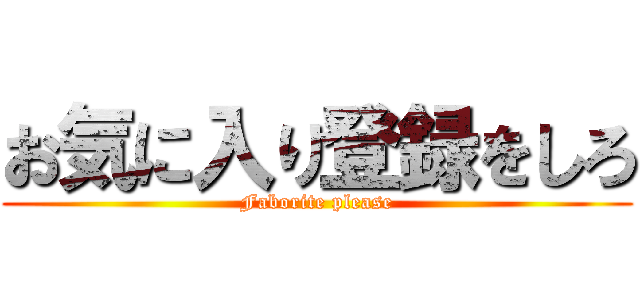 お気に入り登録をしろ
Faborite please